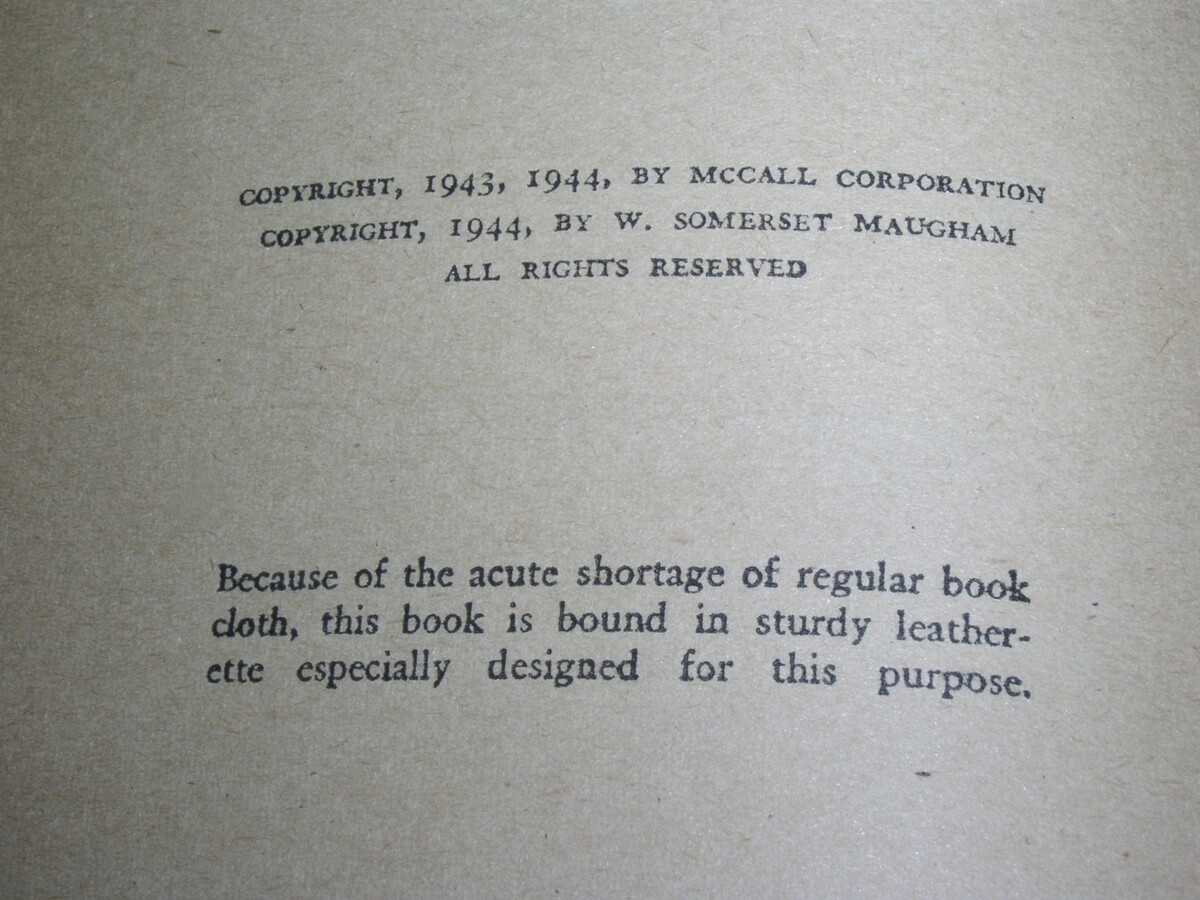 COPYRIGHT, 1943, 1944, BY MCCALL CORPORATION
COPYRIGHT, 1944, BY W. SOMERSET MAUGHAM
ALL RIGHTS RESERVED

Because of the acute shortage of regular book cloth, this book is bound in sturdy leatherette especially designed for this purpose.